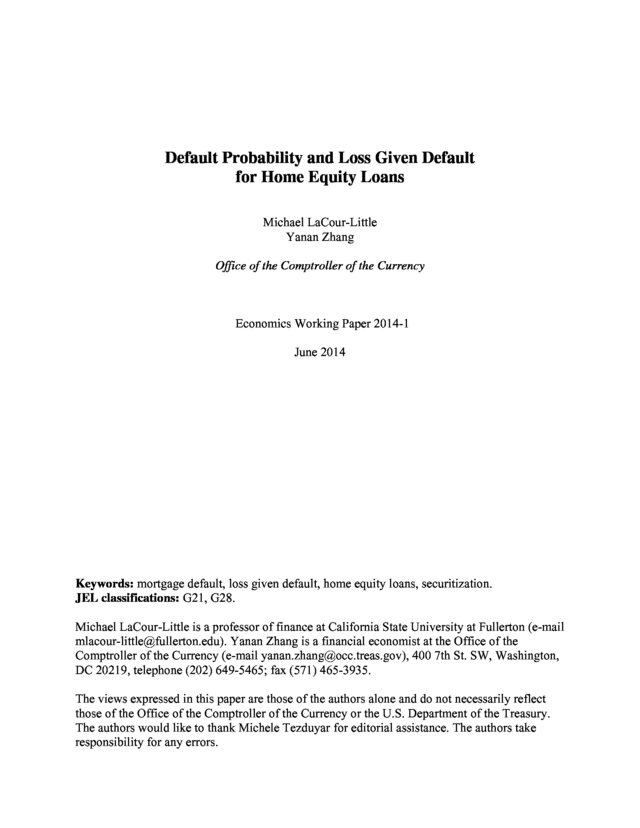 Default Probability and Loss Given Default for Home Equity Loans

Michael LaCour-Little
Yanan Zhang

Office of the Comptroller of the Currency

Economics Working Paper 2014-1

June 2014

Keywords: mortgage default, loss given default, home equity loans, securitization.
JEL classifications: G21, G28.

Michael LaCour-Little is a professor of finance at California State University at Fullerton (e-mail mlacour-little@fullerton.edu). Yanan Zhang is a financial economist at the Office of the Comptroller of the Currency (e-mail yanan.zhang@occ.treas.gov), 400 7th St. SW, Washington, DC 20219, telephone (202) 649-5465; fax (571) 465-3935.

The views expressed in this paper are those of the authors alone and do not necessarily reflect those of the Office of the Comptroller of the Currency or the U.S. Department of the Treasury. The authors would like to thank Michele Tezduyar for editorial assistance. The authors take responsibility for any errors.